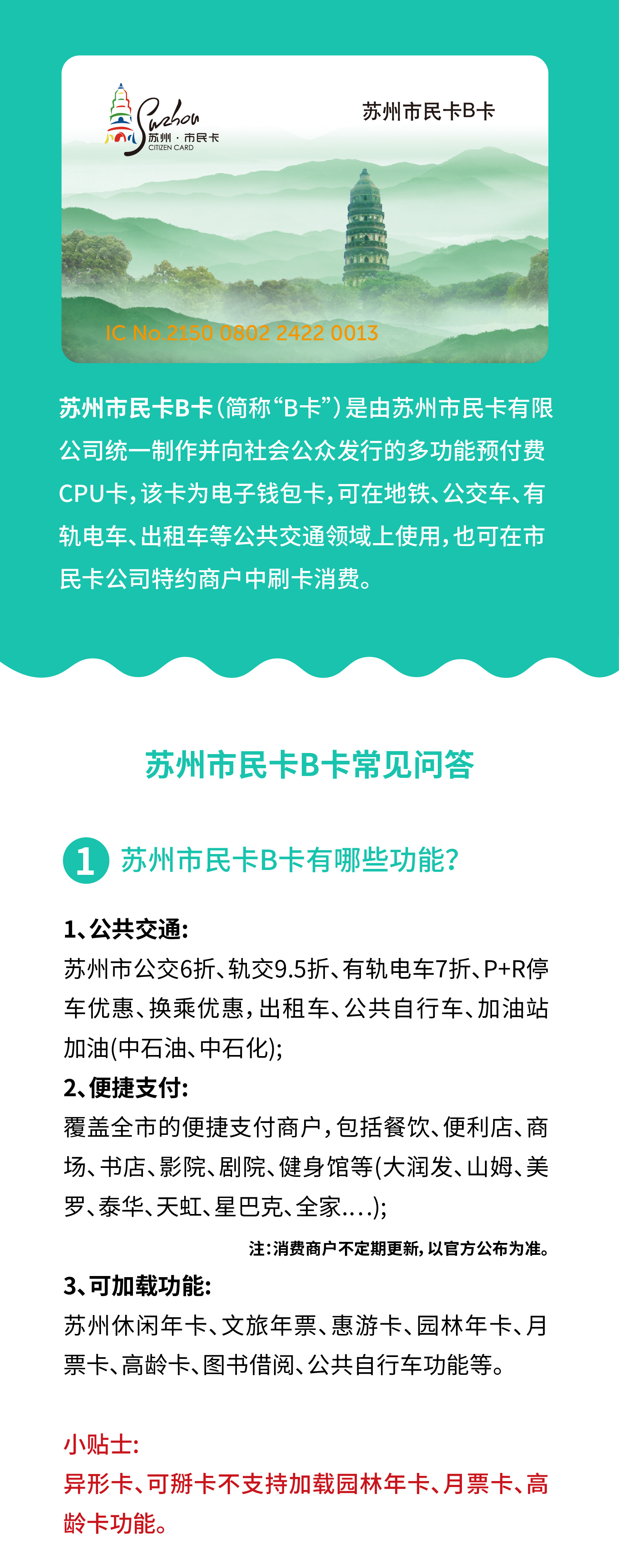 Suzhou
苏州·市民卡
CITIZEN CARD

苏州市民卡B卡

IC No 2150 0802 2422 0013

苏州市民卡B卡(简称“B卡”)是由苏州市民卡有限公司统一制作并向社会公众发行的多功能预付费CPU卡,该卡为电子钱包卡,可在地铁、公交车、有轨电车、出租车等公共交通领域上使用,也可在市民卡公司特约商户中刷卡消费。

苏州市民卡B卡常见问答

1 苏州市民卡B卡有哪些功能?

1、公共交通:
苏州市公交6折、轨交9.5折、有轨电车7折、P+R停车优惠、换乘优惠,出租车、公共自行车、加油站加油(中石油、中石化);
2、便捷支付:
覆盖全市的便捷支付商户,包括餐饮、便利店、商场、书店、影院、剧院、健身馆等(大润发、山姆、美罗、泰华、天虹、星巴克、全家....);
注:消费商户不定期更新,以官方公布为准。
3、可加载功能:
苏州休闲年卡、文旅年票、惠游卡、园林年卡、月票卡、高龄卡、图书借阅、公共自行车功能等。

小贴士:
异形卡、可掰卡不支持加载园林年卡、月票卡、高龄卡功能。